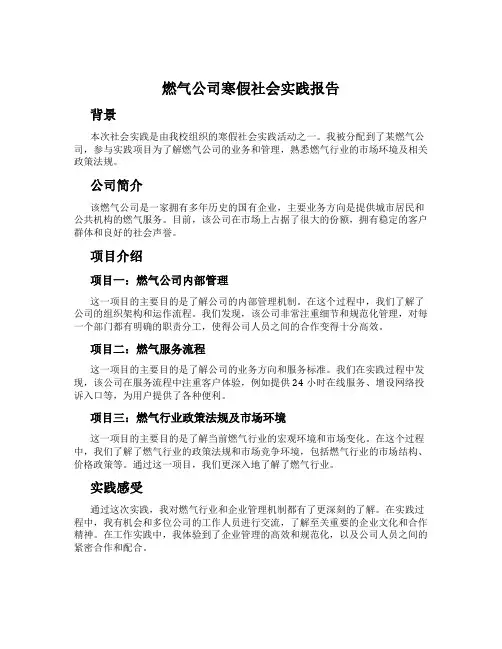 燃气公司寒假社会实践报告

背景

本次社会实践是由我校组织的寒假社会实践活动之一。我被分配到了某燃气公司，参与实践项目为了解燃气公司的业务和管理，熟悉燃气行业的市场环境及相关政策法规。

公司简介

该燃气公司是一家拥有多年历史的国有企业，主要业务方向是提供城市居民和公共机构的燃气服务。目前，该公司在市场上占据了很大的份额，拥有稳定的客户群体和良好的社会声誉。

项目介绍

项目一：燃气公司内部管理

这一项目的主要目的是了解公司的内部管理机制。在这个过程中，我们了解了公司的组织架构和运作流程。我们发现，该公司非常注重细节和规范化管理，对每一个部门都有明确的职责分工，使得公司人员之间的合作变得十分高效。

项目二：燃气服务流程

这一项目的主要目的是了解公司的业务方向和服务标准。我们在实践过程中发现，该公司在服务流程中注重客户体验，例如提供24小时在线服务、增设网络投诉入口等，为用户提供了各种便利。

项目三：燃气行业政策法规及市场环境

这一项目的主要目的是了解当前燃气行业的宏观环境和市场变化。在这个过程中，我们了解了燃气行业的政策法规和市场竞争环境，包括燃气行业的市场结构、价格政策等。通过这一项目，我们更深入地了解了燃气行业。

实践感受

通过这次实践，我对燃气行业和企业管理机制都有了更深刻的了解。在实践过程中，我有机会和多位公司的工作人员进行交流，了解至关重要的企业文化和合作精神。在工作实践中，我体验到了企业管理的高效和规范化，以及公司人员之间的紧密合作和配合。